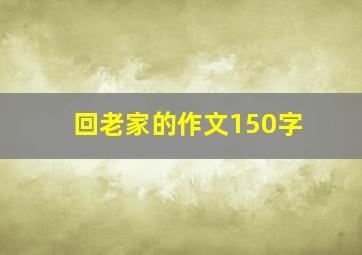 回老家的作文150字